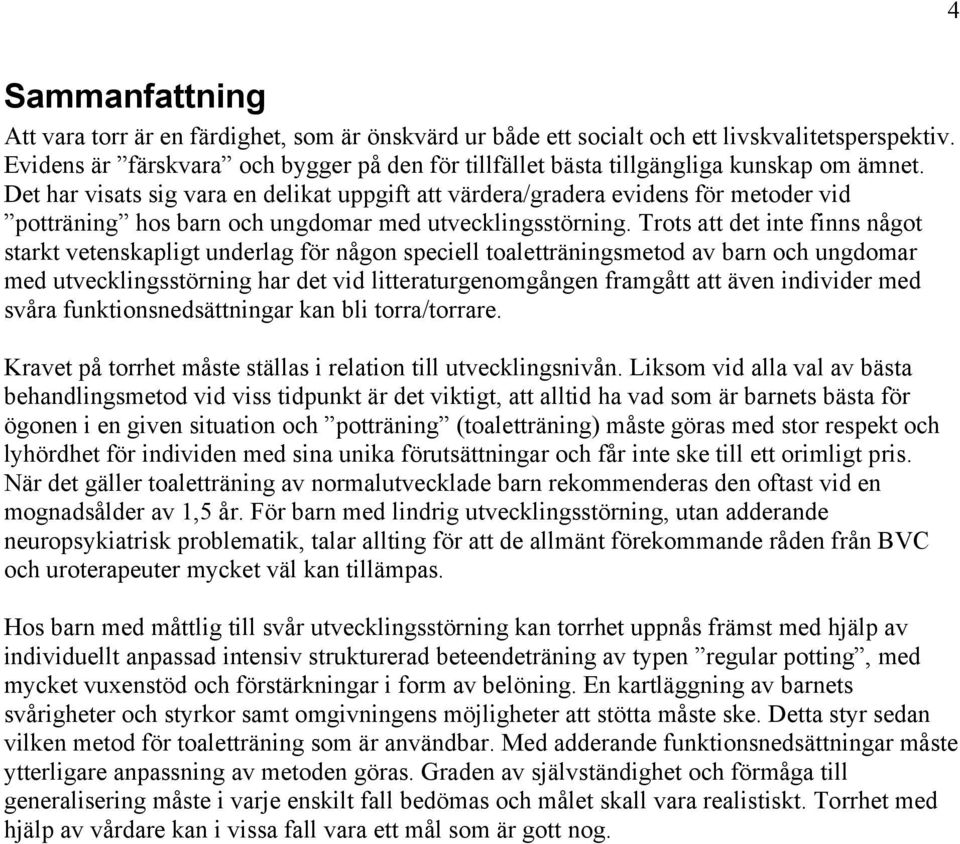 4

Sammanfattning

Att vara torr är en färdighet, som är önskvärd ur både ett socialt och ett livskvalitetsperspektiv. Evidens är ”färskvara” och bygger på den för tillfället bästa tillgängliga kunskap om ämnet. Det har visats sig vara en delikat uppgift att värdera/gradera evidens för metoder vid ”potträning” hos barn och ungdomar med utvecklingsstörning. Trots att det inte finns något starkt vetenskapligt underlag för någon speciell toaletträningsmetod av barn och ungdomar med utvecklingsstörning har det vid litteraturgenomgången framgått att även individer med svåra funktionsnedsättningar kan bli torra/torrare.

Kravet på torrhet måste ställas i relation till utvecklingsnivån. Liksom vid alla val av bästa behandlingsmetod vid viss tidpunkt är det viktigt, att alltid ha vad som är barnets bästa för ögonen i en given situation och ”potträning” (toaletträning) måste göras med stor respekt och lyhördhet för individen med sina unika förutsättningar och får inte ske till ett orimligt pris. När det gäller toaletträning av normalutvecklade barn rekommenderas den oftast vid en mognadsålder av 1,5 år. För barn med lindrig utvecklingsstörning, utan adderande neuropsykiatrisk problematik, talar allting för att de allmänt förekommande råden från BVC och uroterapeuter mycket väl kan tillämpas.

Hos barn med måttlig till svår utvecklingsstörning kan torrhet uppnås främst med hjälp av individuellt anpassad intensiv strukturerad beteendeträning av typen ”regular potting”, med mycket vuxenstöd och förstärkningar i form av belöning. En kartläggning av barnets svårigheter och styrkor samt omgivningens möjligheter att stötta måste ske. Detta styr sedan vilken metod för toaletträning som är användbar. Med adderande funktionsnedsättningar måste ytterligare anpassning av metoden göras. Graden av självständighet och förmåga till generalisering måste i varje enskilt fall bedömas och målet skall vara realistiskt. Torrhet med hjälp av vårdare kan i vissa fall vara ett mål som är gott nog.